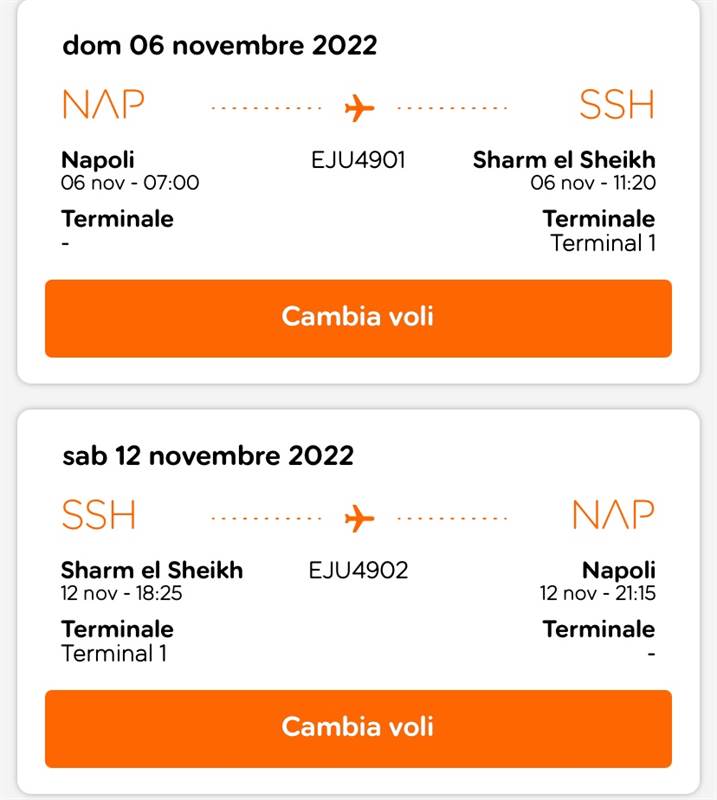 dom 06 novembre 2022

NAP

SSH

Napoli
06 nov - 07:00

EJU4901

Sharm el Sheikh
06 nov - 11:20

Terminale
-

Terminale
Terminal 1

Cambia voli

sab 12 novembre 2022

SSH

NAP

Sharm el Sheikh
12 nov - 18:25

EJU4902

Napoli
12 nov - 21:15

Terminale
Terminal 1

Terminale
-

Cambia voli